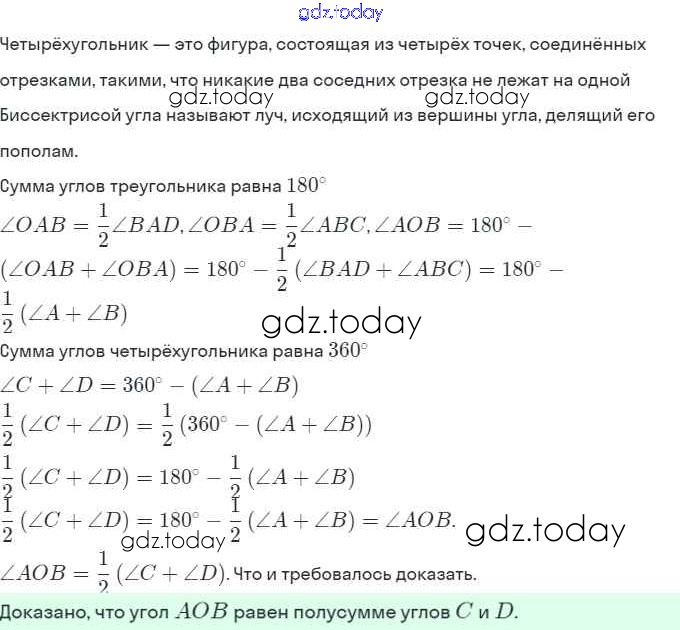 gdz.today

Четырёхугольник — это фигура, состоящая из четырёх точек, соединённых отрезками, такими, что никакие два соседних отрезка не лежат на одной

gdz.today gdz.today

Биссектрисой угла называют луч, исходящий из вершины угла, делящий его пополам.

Сумма углов треугольника равна $180^\circ$

$\angle OAB = \frac{1}{2}\angle BAD, \angle OBA = \frac{1}{2}\angle ABC, \angle AOB = 180^\circ - (\angle OAB + \angle OBA) = 180^\circ - \frac{1}{2}(\angle BAD + \angle ABC) = 180^\circ - \frac{1}{2}(\angle A + \angle B)$

gdz.today

Сумма углов четырёхугольника равна $360^\circ$

$\angle C + \angle D = 360^\circ - (\angle A + \angle B)$

$\frac{1}{2}(\angle C + \angle D) = \frac{1}{2}(360^\circ - (\angle A + \angle B))$

$\frac{1}{2}(\angle C + \angle D) = 180^\circ - \frac{1}{2}(\angle A + \angle B)$

$\frac{1}{2}(\angle C + \angle D) = 180^\circ - \frac{1}{2}(\angle A + \angle B) = \angle AOB.$

gdz.today gdz.today

$\angle AOB = \frac{1}{2}(\angle C + \angle D)$. Что и требовалось доказать.

Доказано, что угол $AOB$ равен полусумме углов $C$ и $D$.